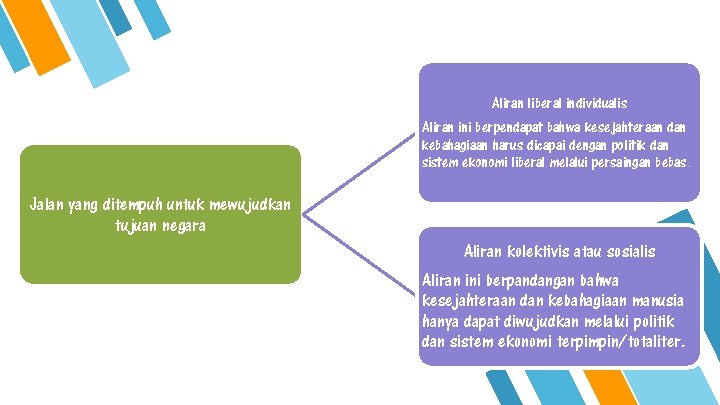 Jalan yang ditempuh untuk mewujudkan tujuan negara

Aliran liberal individualis

Aliran ini berpendapat bahwa kesejahteraan dan kebahagiaan harus dicapai dengan politik dan sistem ekonomi liberal melalui persaingan bebas.

Aliran kolektivis atau sosialis

Aliran ini berpandangan bahwa kesejahteraan dan kebahagiaan manusia hanya dapat diwujudkan melalui politik dan sistem ekonomi terpimpin/totaliter.